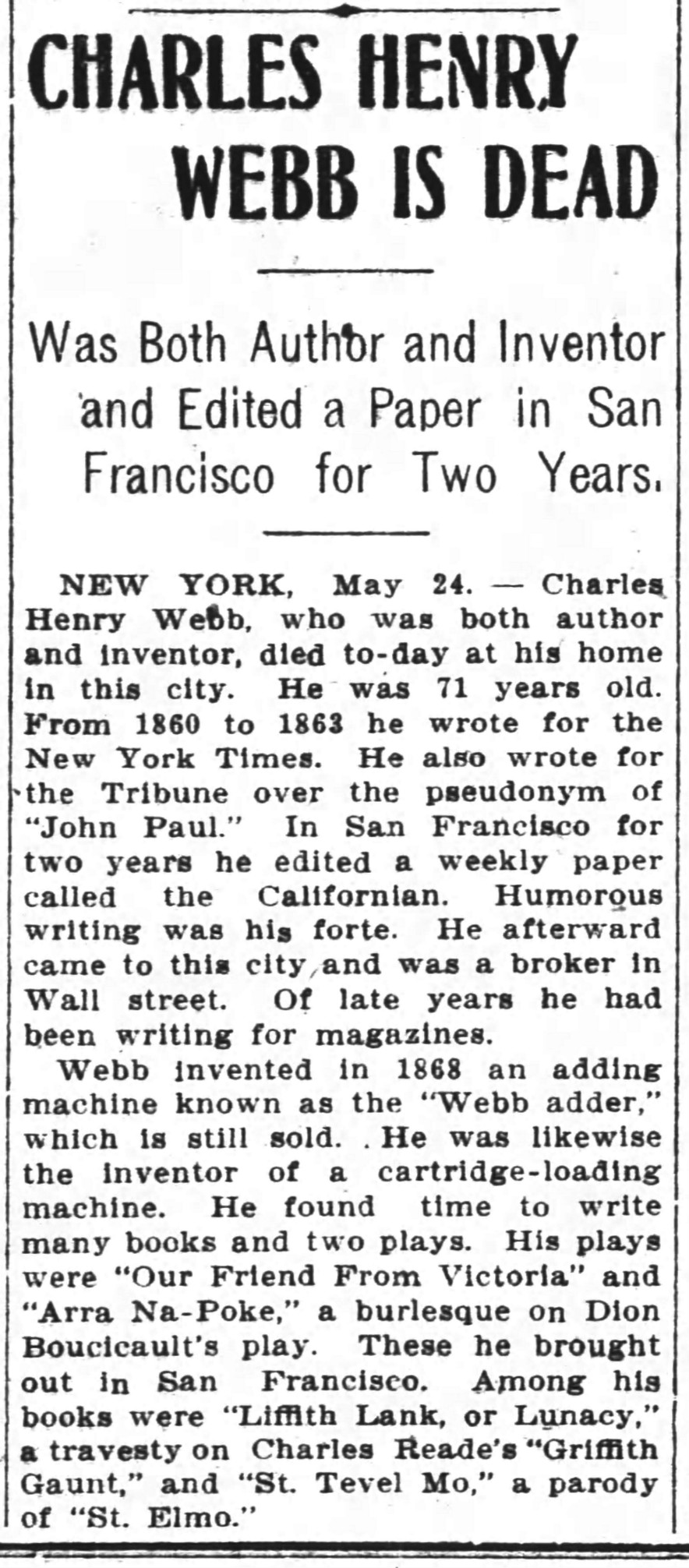 CHARLES HENRY WEBB IS DEAD

Was Both Author and Inventor and Edited a Paper in San Francisco for Two Years.

NEW YORK, May 24. — Charles Henry Webb, who was both author and inventor, died to-day at his home in this city. He was 71 years old. From 1860 to 1863 he wrote for the New York Times. He also wrote for the Tribune over the pseudonym of "John Paul." In San Francisco for two years he edited a weekly paper called the Californian. Humorous writing was his forte. He afterward came to this city and was a broker in Wall street. Of late years he had been writing for magazines.

Webb invented in 1868 an adding machine known as the "Webb adder," which is still sold. He was likewise the inventor of a cartridge-loading machine. He found time to write many books and two plays. His plays were "Our Friend From Victoria" and "Arra Na-Poke," a burlesque on Dion Boucicault's play. These he brought out in San Francisco. Among his books were "Liffith Lank, or Lunacy," a travesty on Charles Reade's "Griffith Gaunt," and "St. Tevel Mo," a parody of "St. Elmo."